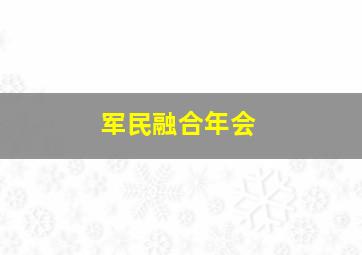 军民融合年会